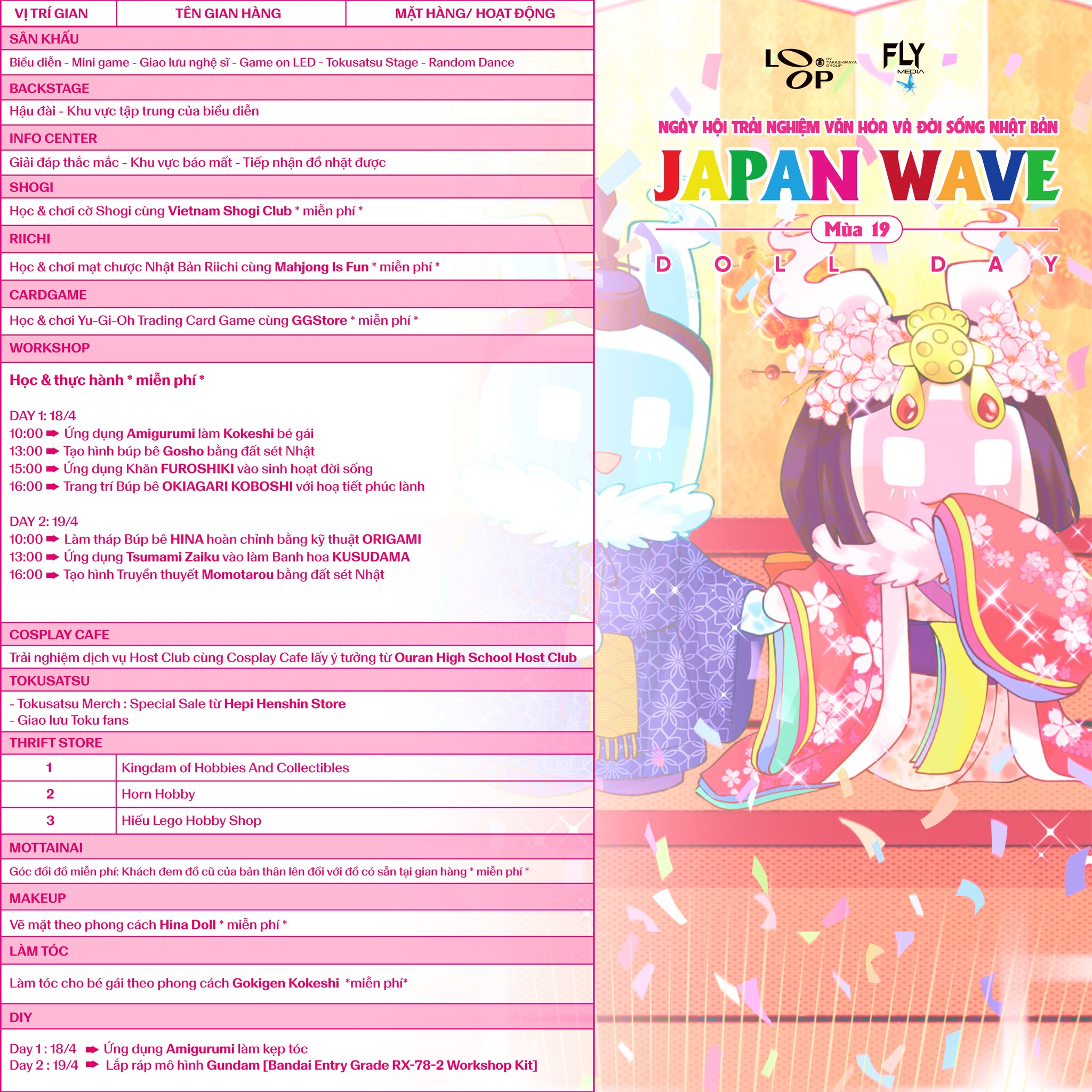 | VỊ TRÍ GIAN | TÊN GIAN HÀNG | MẶT HÀNG/ HOẠT ĐỘNG |
|---|---|---|

SÂN KHẤU

Biểu diễn - Mini game - Giao lưu nghệ sĩ - Game on LED - Tokusatsu Stage - Random Dance

BACKSTAGE

Hậu đài - Khu vực tập trung của biểu diễn

INFO CENTER

Giải đáp thắc mắc - Khu vực báo mất - Tiếp nhận đồ nhặt được

SHOGI

Học & chơi cờ Shogi cùng Vietnam Shogi Club * miễn phí *

RIICHI

Học & chơi mạt chược Nhật Bản Riichi cùng Mahjong Is Fun * miễn phí *

CARDGAME

Học & chơi Yu-Gi-Oh Trading Card Game cùng GGStore * miễn phí *

WORKSHOP

Học & thực hành * miễn phí *

DAY 1: 18/4
10:00 ➡ Ứng dụng Amigurumi làm Kokeshi bé gái
13:00 ➡ Tạo hình búp bê Gosho bằng đất sét Nhật
15:00 ➡ Ứng dụng Khăn FUROSHIKI vào sinh hoạt đời sống
16:00 ➡ Trang trí Búp bê OKIAGARI KOBOSHI với hoạ tiết phúc lành

DAY 2: 19/4
10:00 ➡ Làm tháp Búp bê HINA hoàn chỉnh bằng kỹ thuật ORIGAMI
13:00 ➡ Ứng dụng Tsumami Zaiku vào làm Banh hoa KUSUDAMA
16:00 ➡ Tạo hình Truyền thuyết Momotarou bằng đất sét Nhật

COSPLAY CAFE

Trải nghiệm dịch vụ Host Club cùng Cosplay Cafe lấy ý tưởng từ Ouran High School Host Club

TOKUSATSU

- Tokusatsu Merch : Special Sale từ Hepi Henshin Store
- Giao lưu Toku fans

THRIFT STORE

| 1 | Kingdam of Hobbies And Collectibles |
|---|---|
| 2 | Horn Hobby |
| 3 | Hiếu Lego Hobby Shop |

MOTTAINAI

Góc đổi đồ miễn phí: Khách đem đồ cũ của bản thân lên đổi với đồ có sẵn tại gian hàng * miễn phí *

MAKEUP

Vẽ mặt theo phong cách Hina Doll * miễn phí *

LÀM TÓC

Làm tóc cho bé gái theo phong cách Gokigen Kokeshi *miễn phí*

DIY

Day 1 : 18/4 ➡ Ứng dụng Amigurumi làm kẹp tóc
Day 2 : 19/4 ➡ Lắp ráp mô hình Gundam [Bandai Entry Grade RX-78-2 Workshop Kit]

LOOP BY TAKASHIMAYA GROUP
FLY MEDIA

NGÀY HỘI TRẢI NGHIỆM VĂN HÓA VÀ ĐỜI SỐNG NHẬT BẢN
JAPAN WAVE
Mùa 19
DOLL DAY